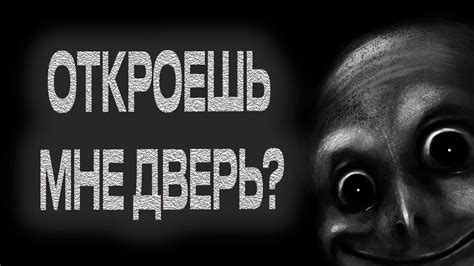 ОТКРОЕШЬ
МНЕ ДВЕРЬ?